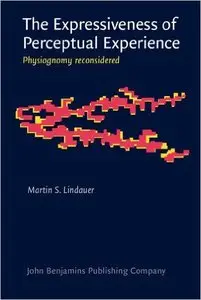 The Expressiveness of Perceptual Experience

Physiognomy reconsidered

Martin S. Lindauer

John Benjamins Publishing Company